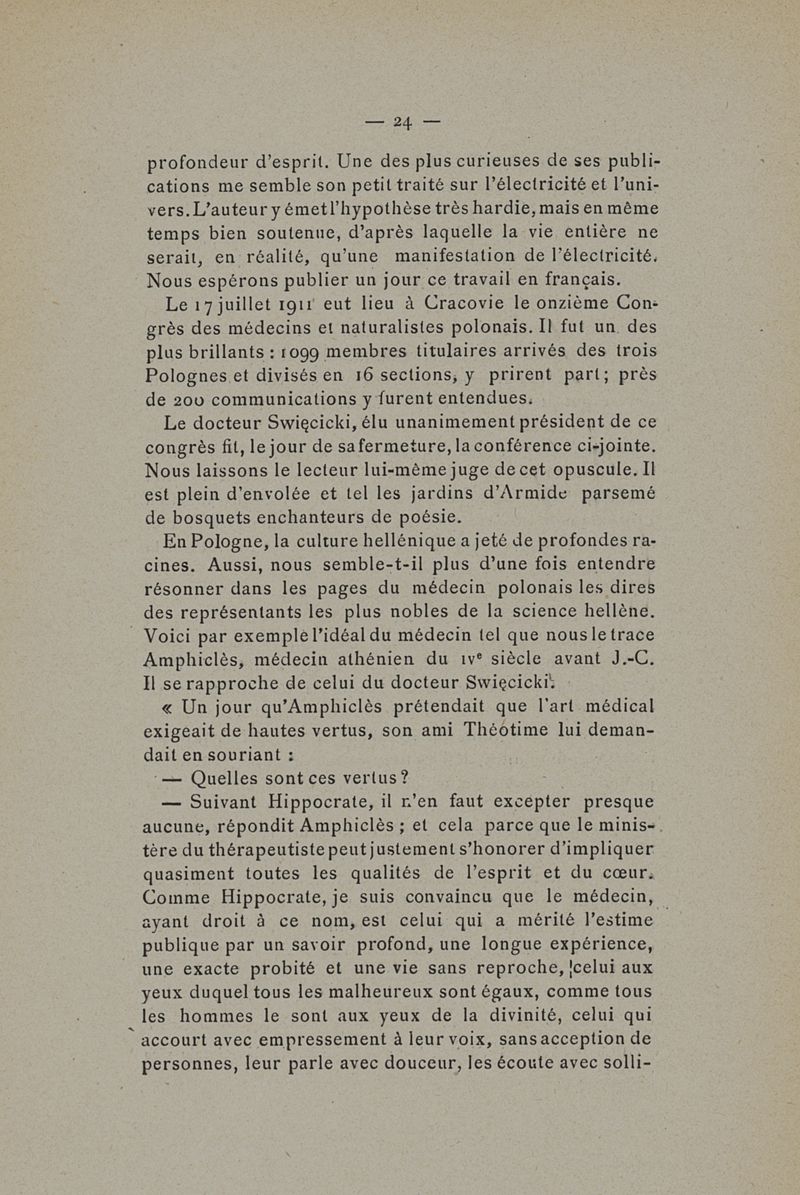 — 24 —

profondeur d'esprit. Une des plus curieuses de ses publications me semble son petit traité sur l'électricité et l'univers. L'auteur y émet l'hypothèse très hardie, mais en même temps bien soutenue, d'après laquelle la vie entière ne serait, en réalité, qu'une manifestation de l'électricité. Nous espérons publier un jour ce travail en français.

Le 17 juillet 1911 eut lieu à Cracovie le onzième Congrès des médecins et naturalistes polonais. Il fut un des plus brillants : 1099 membres titulaires arrivés des trois Polognes et divisés en 16 sections, y prirent part ; près de 200 communications y furent entendues.

Le docteur Swięcicki, élu unanimement président de ce congrès fit, le jour de sa fermeture, la conférence ci-jointe. Nous laissons le lecteur lui-même juge de cet opuscule. Il est plein d'envolée et tel les jardins d'Armide parsemé de bosquets enchanteurs de poésie.

En Pologne, la culture hellénique a jeté de profondes racines. Aussi, nous semble-t-il plus d'une fois entendre résonner dans les pages du médecin polonais les dires des représentants les plus nobles de la science hellène. Voici par exemple l'idéal du médecin tel que nous le trace Amphiclès, médecin athénien du IVe siècle avant J.-C. Il se rapproche de celui du docteur Swięcicki.

« Un jour qu'Amphiclès prétendait que l'art médical exigeait de hautes vertus, son ami Théotime lui demandait en souriant :

— Quelles sont ces vertus ?

— Suivant Hippocrate, il n'en faut excepter presque aucune, répondit Amphiclès ; et cela parce que le ministère du thérapeutiste peut justement s'honorer d'impliquer quasiment toutes les qualités de l'esprit et du cœur. Comme Hippocrate, je suis convaincu que le médecin, ayant droit à ce nom, est celui qui a mérité l'estime publique par un savoir profond, une longue expérience, une exacte probité et une vie sans reproche, celui aux yeux duquel tous les malheureux sont égaux, comme tous les hommes le sont aux yeux de la divinité, celui qui accourt avec empressement à leur voix, sans acception de personnes, leur parle avec douceur, les écoute avec solli-